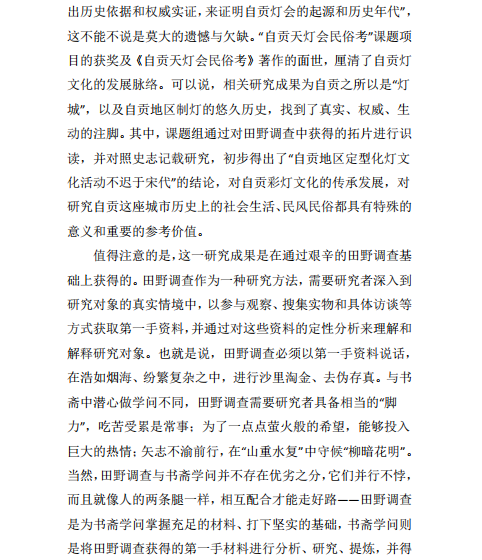 出历史依据和权威实证，来证明自贡灯会的起源和历史年代”，这不能不说是莫大的遗憾与欠缺。“自贡天灯会民俗考”课题项目的获奖及《自贡天灯会民俗考》著作的面世，厘清了自贡灯文化的发展脉络。可以说，相关研究成果为自贡之所以是“灯城”，以及自贡地区制灯的悠久历史，找到了真实、权威、生动的注脚。其中，课题组通过对田野调查中获得的拓片进行识读，并对照史志记载研究，初步得出了“自贡地区定型化灯文化活动不迟于宋代”的结论，对自贡彩灯文化的传承发展，对研究自贡这座城市历史上的社会生活、民风民俗都具有特殊的意义和重要的参考价值。

值得注意的是，这一研究成果是在通过艰辛的田野调查基础上获得的。田野调查作为一种研究方法，需要研究者深入到研究对象的真实情境中，以参与观察、搜集实物和具体访谈等方式获取第一手资料，并通过对这些资料的定性分析来理解和解释研究对象。也就是说，田野调查必须以第一手资料说话，在浩如烟海、纷繁复杂之中，进行沙里淘金、去伪存真。与书斋中潜心做学问不同，田野调查需要研究者具备相当的“脚力”，吃苦受累是常事；为了一点点萤火般的希望，能够投入巨大的热情；矢志不渝前行，在“山重水复”中守候“柳暗花明”。当然，田野调查与书斋学问并不存在优劣之分，它们并行不悖，而且就像人的两条腿一样，相互配合才能走好路——田野调查是为书斋学问掌握充足的材料、打下坚实的基础，书斋学问则是将田野调查获得的第一手材料进行分析、研究、提炼，并得